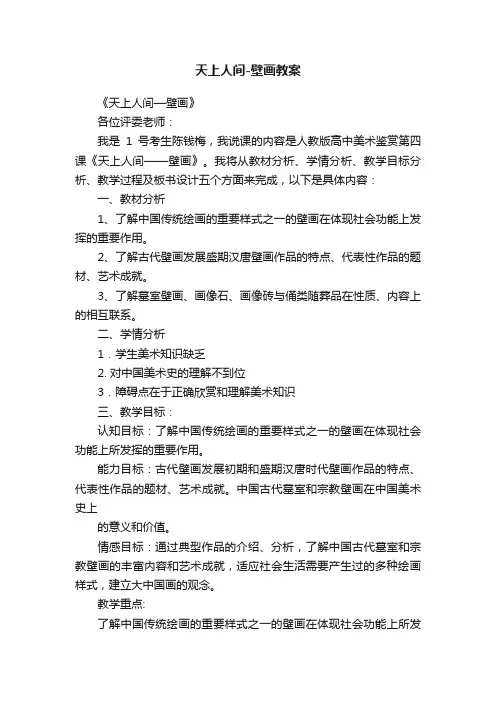 天上人间-壁画教案

《天上人间—壁画》

各位评委老师：

我是 1 号考生陈钱梅，我说课的内容是人教版高中美术鉴赏第四课《天上人间——壁画》。我将从教材分析、学情分析、教学目标分析、教学过程及板书设计五个方面来完成，以下是具体内容：

一、教材分析

1、了解中国传统绘画的重要样式之一的壁画在体现社会功能上发挥的重要作用。

2、了解古代壁画发展盛期汉唐壁画作品的特点、代表性作品的题材、艺术成就。

3、了解墓室壁画、画像石、画像砖与俑类随葬品在性质、内容上的相互联系。

二、学情分析

1．学生美术知识缺乏

2. 对中国美术史的理解不到位

3．障碍点在于正确欣赏和理解美术知识

三、教学目标：

认知目标：了解中国传统绘画的重要样式之一的壁画在体现社会功能上所发挥的重要作用。

能力目标：古代壁画发展初期和盛期汉唐时代壁画作品的特点、代表性作品的题材、艺术成就。中国古代墓室和宗教壁画在中国美术史上

的意义和价值。

情感目标：通过典型作品的介绍、分析，了解中国古代墓室和宗教壁画的丰富内容和艺术成就，适应社会生活需要产生过的多种绘画样式，建立大中国画的观念。

教学重点:

了解中国传统绘画的重要样式之一的壁画在体现社会功能上所发